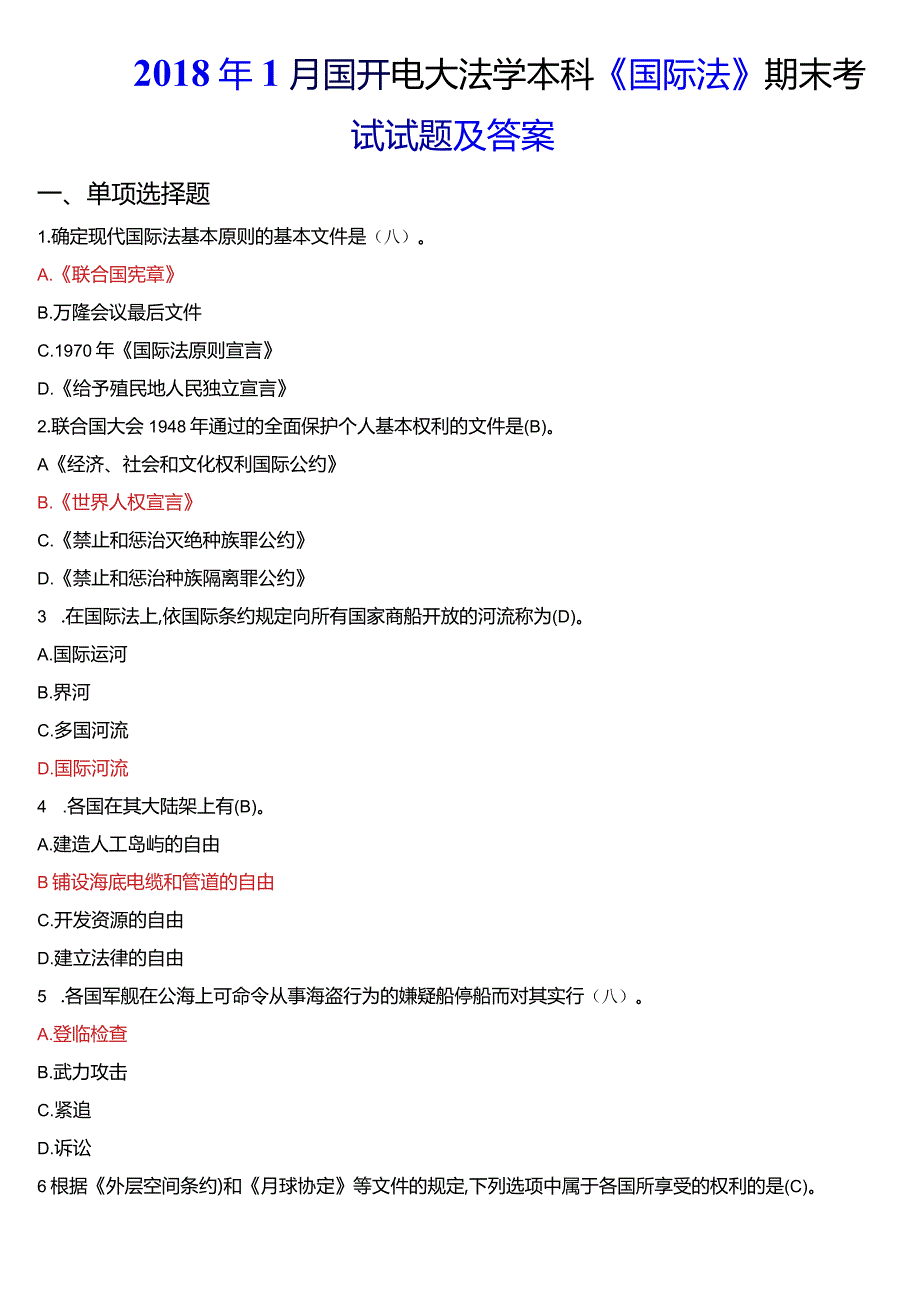 2018年1月国开电大法学本科《国际法》期末考试试题及答案

一、单项选择题

1.确定现代国际法基本原则的基本文件是（八）。

A.《联合国宪章》

B.万隆会议最后文件

C.1970年《国际法原则宣言》

D.《给予殖民地人民独立宣言》

2.联合国大会1948年通过的全面保护个人基本权利的文件是(B)。

A《经济、社会和文化权利国际公约》

B.《世界人权宣言》

C.《禁止和惩治灭绝种族罪公约》

D.《禁止和惩治种族隔离罪公约》

3 .在国际法上,依国际条约规定向所有国家商船开放的河流称为(D)。

A.国际运河

B.界河

C.多国河流

D.国际河流

4 .各国在其大陆架上有(B)。

A.建造人工岛屿的自由

B铺设海底电缆和管道的自由

C.开发资源的自由

D.建立法律的自由

5 .各国军舰在公海上可命令从事海盗行为的嫌疑船停船而对其实行（八）。

A.登临检查

B.武力攻击

C.紧追

D.诉讼

6根据《外层空间条约)和《月球协定》等文件的规定,下列选项中属于各国所享受的权利的是(C)。